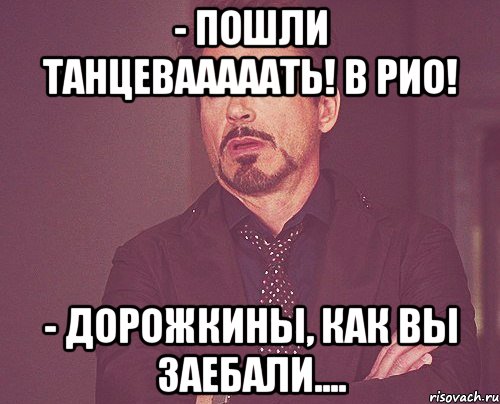 - ПОШЛИ ТАНЦЕВААААТЬ! В РИО!

- ДОРОЖКИНЫ, КАК ВЫ ЗАЕБАЛИ....

risovach.ru